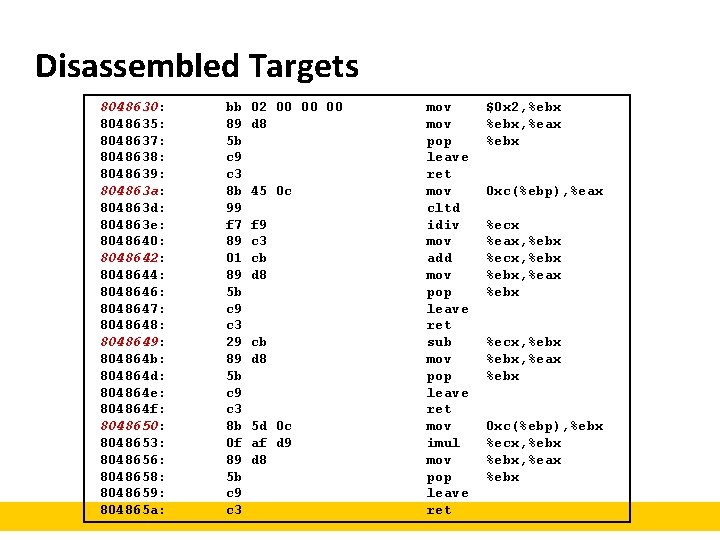 Disassembled Targets

| | | | |
|---|---|---|---|
| 8048630: | bb 02 00 00 00 | mov | $0x2,%ebx |
| 8048635: | 89 d8 | mov | %ebx,%eax |
| 8048637: | 5b | pop | %ebx |
| 8048638: | c9 | leave | |
| 8048639: | c3 | ret | |
| 804863a: | 8b 45 0c | mov | 0xc(%ebp),%eax |
| 804863d: | 99 | cltd | |
| 804863e: | f7 f9 | idiv | %ecx |
| 8048640: | 89 c3 | mov | %eax,%ebx |
| 8048642: | 01 cb | add | %ecx,%ebx |
| 8048644: | 89 d8 | mov | %ebx,%eax |
| 8048646: | 5b | pop | %ebx |
| 8048647: | c9 | leave | |
| 8048648: | c3 | ret | |
| 8048649: | 29 cb | sub | %ecx,%ebx |
| 804864b: | 89 d8 | mov | %ebx,%eax |
| 804864d: | 5b | pop | %ebx |
| 804864e: | c9 | leave | |
| 804864f: | c3 | ret | |
| 8048650: | 8b 5d 0c | mov | 0xc(%ebp),%ebx |
| 8048653: | 0f af d9 | imul | %ecx,%ebx |
| 8048656: | 89 d8 | mov | %ebx,%eax |
| 8048658: | 5b | pop | %ebx |
| 8048659: | c9 | leave | |
| 804865a: | c3 | ret | |